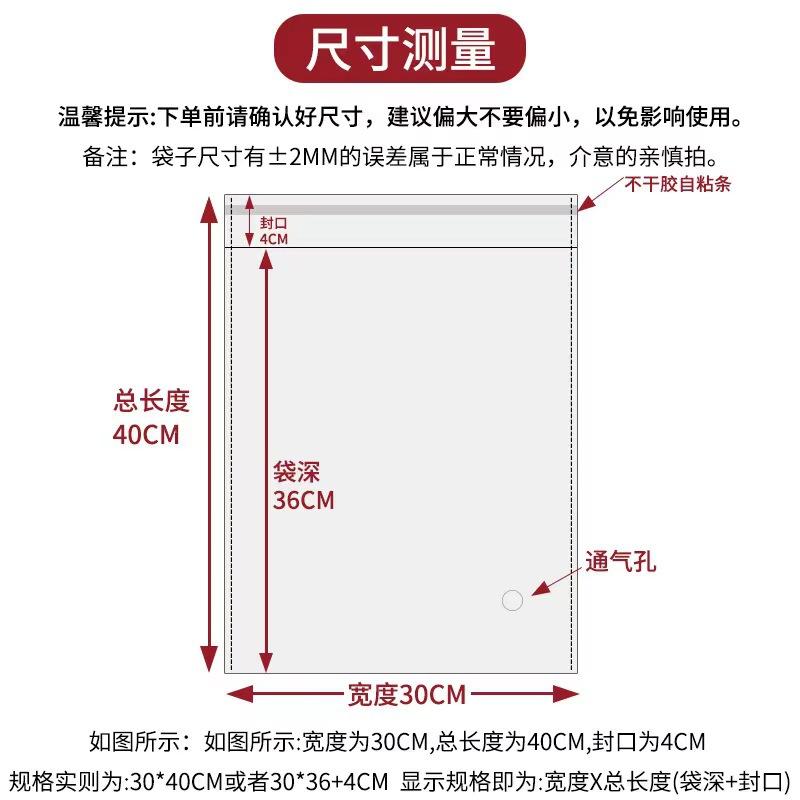 尺寸测量

温馨提示:下单前请确认好尺寸，建议偏大不要偏小，以免影响使用。

备注：袋子尺寸有±2MM的误差属于正常情况，介意的亲慎拍。

不干胶自粘条

封口
4CM

总长度
40CM

袋深
36CM

通气孔

宽度30CM

如图所示：如图所示:宽度为30CM,总长度为40CM,封口为4CM

规格实则为:30*40CM或者30*36+4CM 显示规格即为:宽度X总长度(袋深+封口)